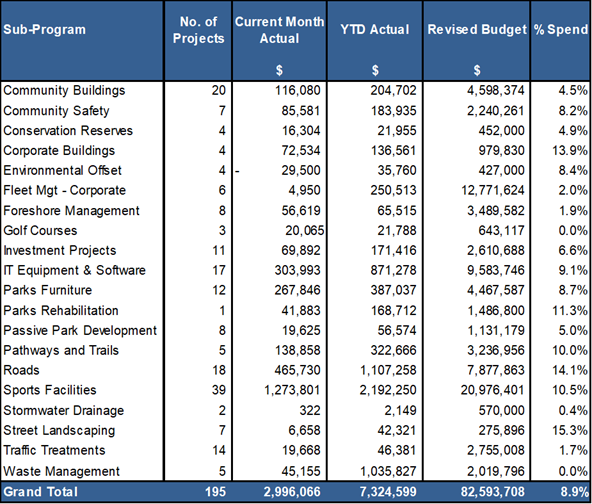 | Sub-Program | No. of Projects | Current Month Actual $ | YTD Actual $ | Revised Budget $ | % Spend |
|---|---|---|---|---|---|
| Community Buildings | 20 | 116,080 | 204,702 | 4,598,374 | 4.5% |
| Community Safety | 7 | 85,581 | 183,935 | 2,240,261 | 8.2% |
| Conservation Reserves | 4 | 16,304 | 21,955 | 452,000 | 4.9% |
| Corporate Buildings | 4 | 72,534 | 136,561 | 979,830 | 13.9% |
| Environmental Offset | 4 | - 29,500 | 35,760 | 427,000 | 8.4% |
| Fleet Mgt - Corporate | 6 | 4,950 | 250,513 | 12,771,624 | 2.0% |
| Foreshore Management | 8 | 56,619 | 65,515 | 3,489,582 | 1.9% |
| Golf Courses | 3 | 20,065 | 21,788 | 643,117 | 0.0% |
| Investment Projects | 11 | 69,892 | 171,416 | 2,610,688 | 6.6% |
| IT Equipment & Software | 17 | 303,993 | 871,278 | 9,583,746 | 9.1% |
| Parks Furniture | 12 | 267,846 | 387,037 | 4,467,587 | 8.7% |
| Parks Rehabilitation | 1 | 41,883 | 168,712 | 1,486,800 | 11.3% |
| Passive Park Development | 8 | 19,625 | 56,574 | 1,131,179 | 5.0% |
| Pathways and Trails | 5 | 138,858 | 322,666 | 3,236,956 | 10.0% |
| Roads | 18 | 465,730 | 1,107,258 | 7,877,863 | 14.1% |
| Sports Facilities | 39 | 1,273,801 | 2,192,250 | 20,976,401 | 10.5% |
| Stormwater Drainage | 2 | 322 | 2,149 | 570,000 | 0.4% |
| Street Landscaping | 7 | 6,658 | 42,321 | 275,896 | 15.3% |
| Traffic Treatments | 14 | 19,668 | 46,381 | 2,755,008 | 1.7% |
| Waste Management | 5 | 45,155 | 1,035,827 | 2,019,796 | 0.0% |
| Grand Total | 195 | 2,996,066 | 7,324,599 | 82,593,708 | 8.9% |